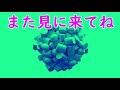 また見に来てね